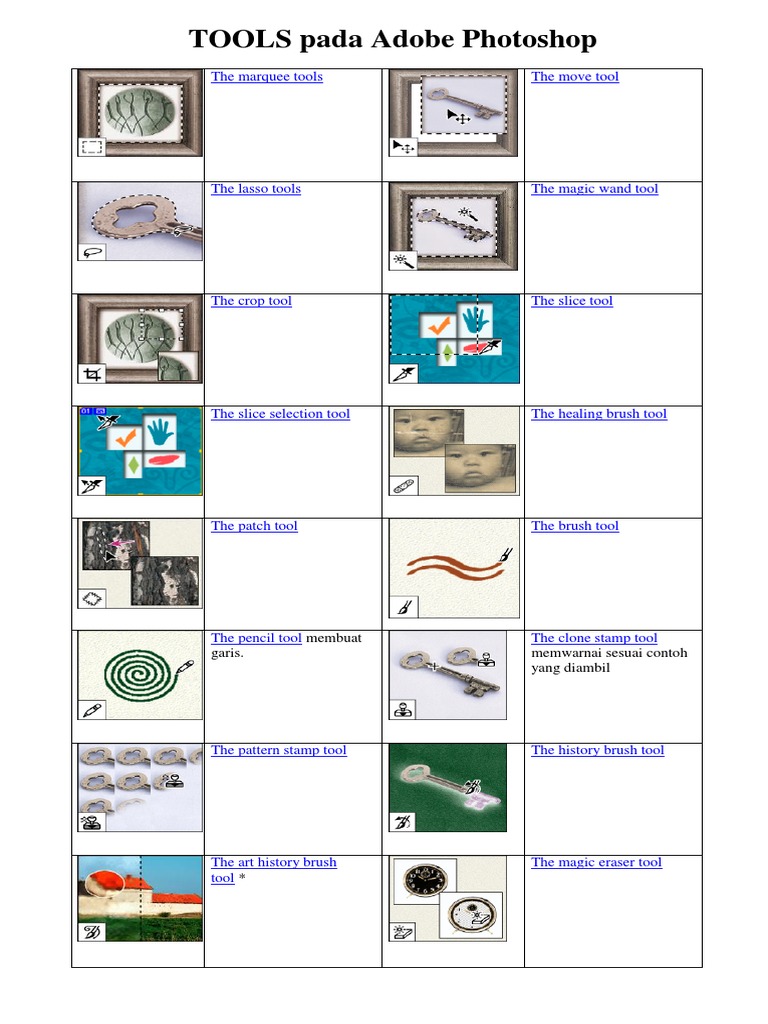 TOOLS pada Adobe Photoshop

| | | | |
|---|---|---|---|
| | The marquee tools | | The move tool |
| | The lasso tools | | The magic wand tool |
| | The crop tool | | The slice tool |
| 01 | The slice selection tool | | The healing brush tool |
| | The patch tool | | The brush tool |
| | The pencil tool membuat garis. | | The clone stamp tool memwarnai sesuai contoh yang diambil |
| | The pattern stamp tool | | The history brush tool |
| | The art history brush tool * | | The magic eraser tool |